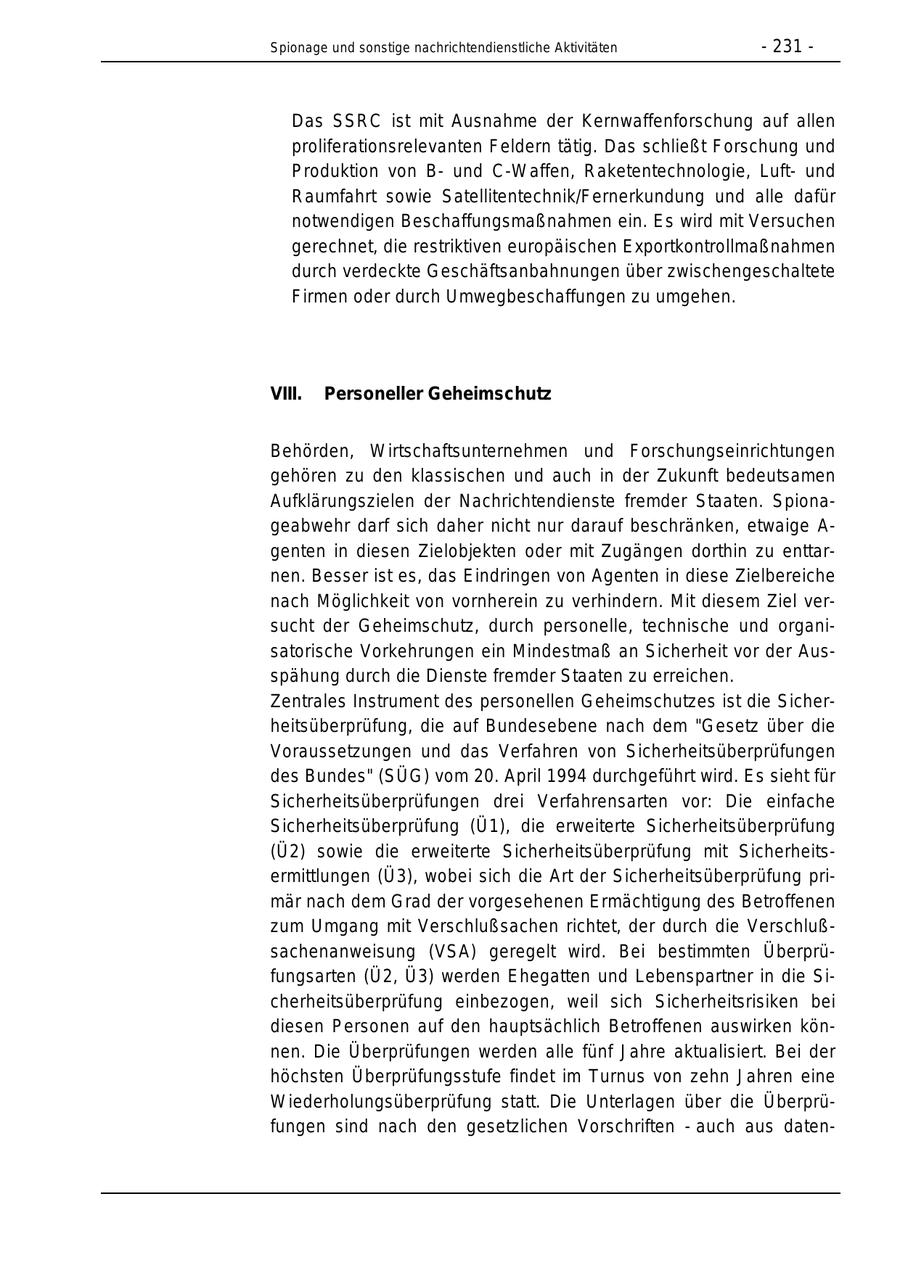 Spionage und sonstige nachrichtendienstliche Aktivitäten - 231 -

Das SSRC ist mit Ausnahme der Kernwaffenforschung auf allen proliferationsrelevanten Feldern tätig. Das schließt Forschung und Produktion von B- und C-Waffen, Raketentechnologie, Luft- und Raumfahrt sowie Satellitentechnik/Fernerkundung und alle dafür notwendigen Beschaffungsmaßnahmen ein. Es wird mit Versuchen gerechnet, die restriktiven europäischen Exportkontrollmaßnahmen durch verdeckte Geschäftsanbahnungen über zwischengeschaltete Firmen oder durch Umwegbeschaffungen zu umgehen.

VIII. Personeller Geheimschutz

Behörden, Wirtschaftsunternehmen und Forschungseinrichtungen gehören zu den klassischen und auch in der Zukunft bedeutsamen Aufklärungszielen der Nachrichtendienste fremder Staaten. Spionageabwehr darf sich daher nicht nur darauf beschränken, etwaige Agenten in diesen Zielobjekten oder mit Zugängen dorthin zu enttarnen. Besser ist es, das Eindringen von Agenten in diese Zielbereiche nach Möglichkeit von vornherein zu verhindern. Mit diesem Ziel versucht der Geheimschutz, durch personelle, technische und organisatorische Vorkehrungen ein Mindestmaß an Sicherheit vor der Ausspähung durch die Dienste fremder Staaten zu erreichen.
Zentrales Instrument des personellen Geheimschutzes ist die Sicherheitsüberprüfung, die auf Bundesebene nach dem "Gesetz über die Voraussetzungen und das Verfahren von Sicherheitsüberprüfungen des Bundes" (SÜG) vom 20. April 1994 durchgeführt wird. Es sieht für Sicherheitsüberprüfungen drei Verfahrensarten vor: Die einfache Sicherheitsüberprüfung (Ü1), die erweiterte Sicherheitsüberprüfung (Ü2) sowie die erweiterte Sicherheitsüberprüfung mit Sicherheitsermittlungen (Ü3), wobei sich die Art der Sicherheitsüberprüfung primär nach dem Grad der vorgesehenen Ermächtigung des Betroffenen zum Umgang mit Verschlußsachen richtet, der durch die Verschlußsachenanweisung (VSA) geregelt wird. Bei bestimmten Überprüfungsarten (Ü2, Ü3) werden Ehegatten und Lebenspartner in die Sicherheitsüberprüfung einbezogen, weil sich Sicherheitsrisiken bei diesen Personen auf den hauptsächlich Betroffenen auswirken können. Die Überprüfungen werden alle fünf Jahre aktualisiert. Bei der höchsten Überprüfungsstufe findet im Turnus von zehn Jahren eine Wiederholungsüberprüfung statt. Die Unterlagen über die Überprüfungen sind nach den gesetzlichen Vorschriften - auch aus daten-